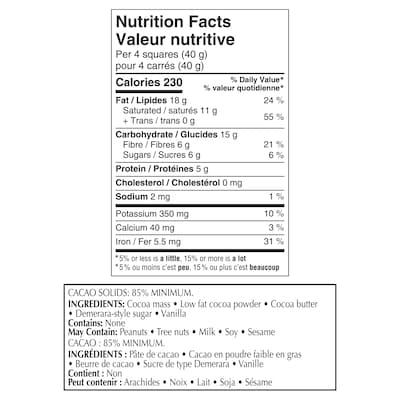 Nutrition Facts
Valeur nutritive
Per 4 squares (40 g)
pour 4 carrés (40 g)

Calories 230
% Daily Value*
% valeur quotidienne*

Fat / Lipides 18 g 24 %
Saturated / saturés 11 g
+ Trans / trans 0 g 55 %

Carbohydrate / Glucides 15 g
Fibre / Fibres 6 g 21 %
Sugars / Sucres 6 g 6 %

Protein / Protéines 5 g

Cholesterol / Cholestérol 0 mg

Sodium 2 mg 1 %

Potassium 350 mg 10 %

Calcium 40 mg 3 %

Iron / Fer 5.5 mg 31 %

*5% or less is a little, 15% or more is a lot
*5 % ou moins c'est peu, 15 % ou plus c'est beaucoup

CACAO SOLIDS: 85% MINIMUM.
INGREDIENTS: Cocoa mass • Low fat cocoa powder • Cocoa butter • Demerara-style sugar • Vanilla
Contains: None
May Contain: Peanuts • Tree nuts • Milk • Soy • Sesame
CACAO : 85% MINIMUM.
INGRÉDIENTS : Pâte de cacao • Cacao en poudre faible en gras • Beurre de cacao • Sucre de type Demerara • Vanille
Contient : Non
Peut contenir : Arachides • Noix • Lait • Soja • Sésame